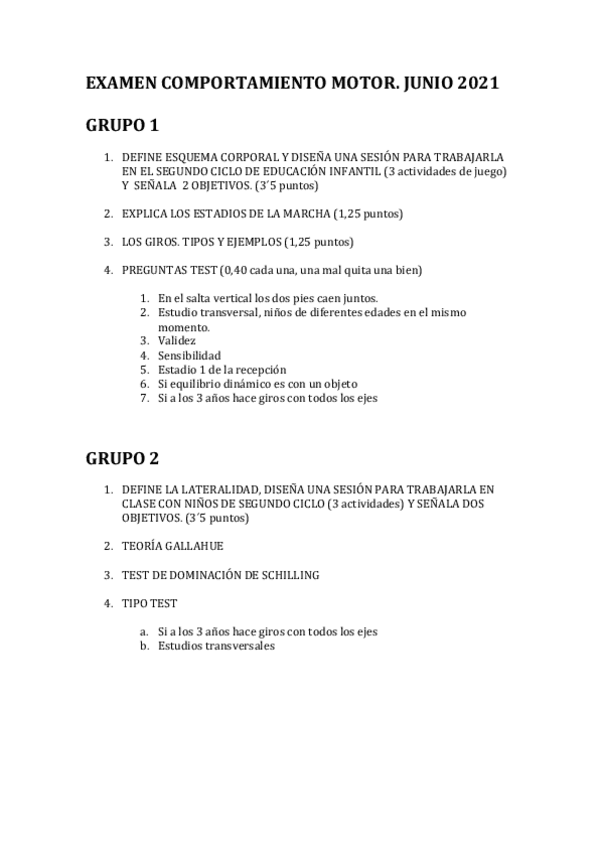 EXAMEN COMPORTAMIENTO MOTOR. JUNIO 2021

GRUPO 1

1. DEFINE ESQUEMA CORPORAL Y DISEÑA UNA SESIÓN PARA TRABAJARLA EN EL SEGUNDO CICLO DE EDUCACIÓN INFANTIL (3 actividades de juego) Y SEÑALA 2 OBJETIVOS. (3´5 puntos)

2. EXPLICA LOS ESTADIOS DE LA MARCHA (1,25 puntos)

3. LOS GIROS. TIPOS Y EJEMPLOS (1,25 puntos)

4. PREGUNTAS TEST (0,40 cada una, una mal quita una bien)

1. En el salta vertical los dos pies caen juntos.
2. Estudio transversal, niños de diferentes edades en el mismo momento.
3. Validez
4. Sensibilidad
5. Estadio 1 de la recepción
6. Si equilibrio dinámico es con un objeto
7. Si a los 3 años hace giros con todos los ejes

GRUPO 2

1. DEFINE LA LATERALIDAD, DISEÑA UNA SESIÓN PARA TRABAJARLA EN CLASE CON NIÑOS DE SEGUNDO CICLO (3 actividades) Y SEÑALA DOS OBJETIVOS. (3´5 puntos)

2. TEORÍA GALLAHUE

3. TEST DE DOMINACIÓN DE SCHILLING

4. TIPO TEST

a. Si a los 3 años hace giros con todos los ejes
b. Estudios transversales